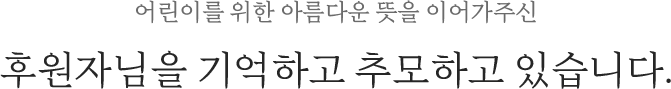 어린이를 위한 아름다운 뜻을 이어가주신

후원자님을 기억하고 추모하고 있습니다.